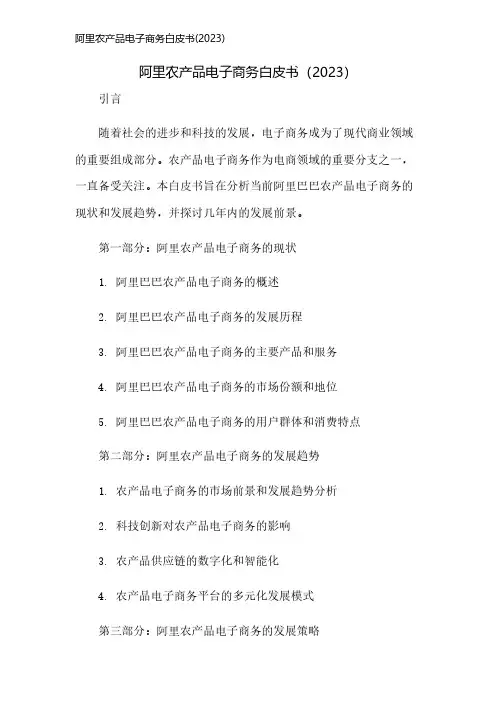 阿里农产品电子商务白皮书(2023)

阿里农产品电子商务白皮书（2023）

引言

随着社会的进步和科技的发展，电子商务成为了现代商业领域的重要组成部分。农产品电子商务作为电商领域的重要分支之一，一直备受关注。本白皮书旨在分析当前阿里巴巴农产品电子商务的现状和发展趋势，并探讨几年内的发展前景。

第一部分：阿里农产品电子商务的现状

1. 阿里巴巴农产品电子商务的概述

2. 阿里巴巴农产品电子商务的发展历程

3. 阿里巴巴农产品电子商务的主要产品和服务

4. 阿里巴巴农产品电子商务的市场份额和地位

5. 阿里巴巴农产品电子商务的用户群体和消费特点

第二部分：阿里农产品电子商务的发展趋势

1. 农产品电子商务的市场前景和发展趋势分析

2. 科技创新对农产品电子商务的影响

3. 农产品供应链的数字化和智能化

4. 农产品电子商务平台的多元化发展模式

第三部分：阿里农产品电子商务的发展策略